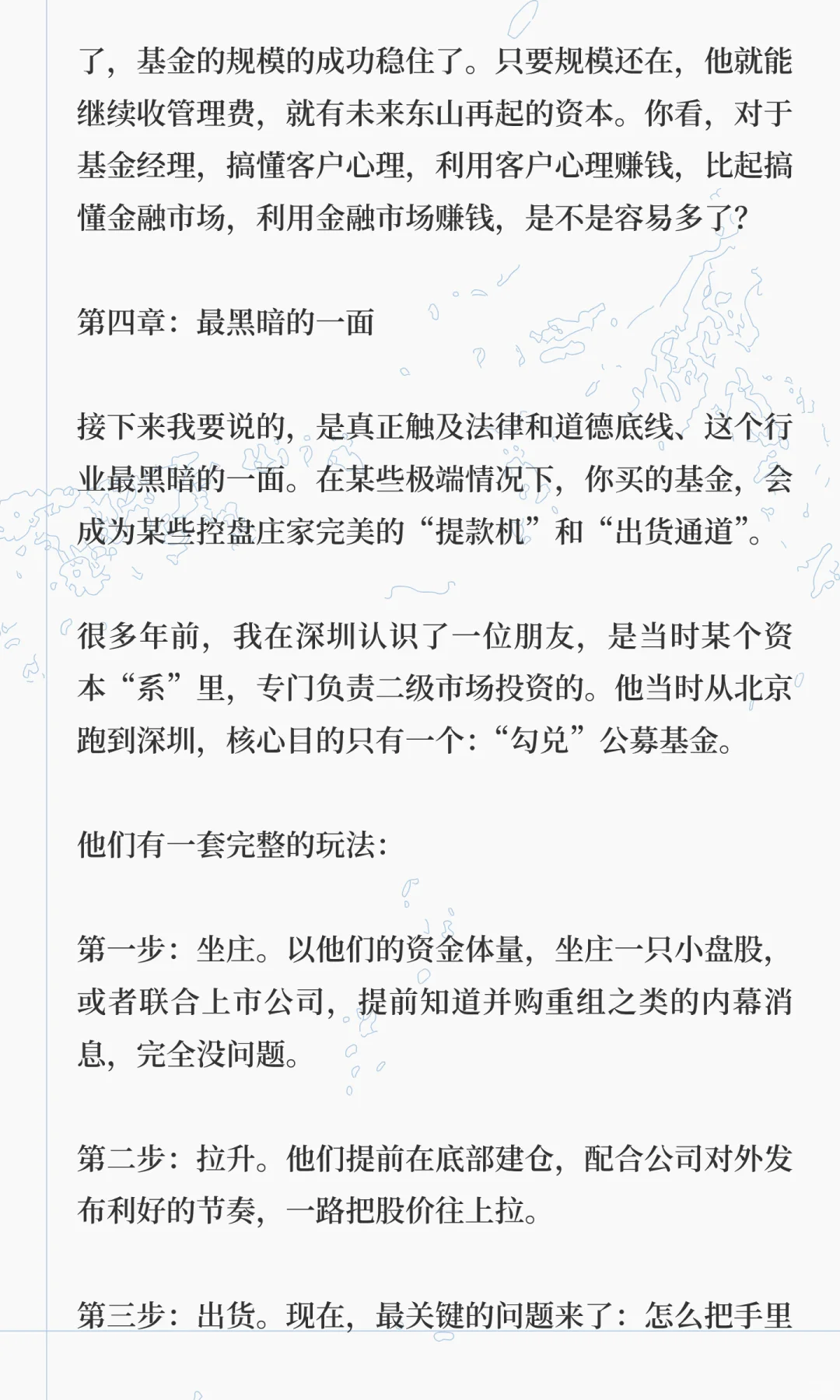 了，基金的规模的成功稳住了。只要规模还在，他就能继续收管理费，就有未来东山再起的资本。你看，对于基金经理，搞懂客户心理，利用客户心理赚钱，比起搞懂金融市场，利用金融市场赚钱，是不是容易多了？

第四章：最黑暗的一面

接下来我要说的，是真正触及法律和道德底线、这个行业最黑暗的一面。在某些极端情况下，你买的基金，会成为某些控盘庄家完美的“提款机”和“出货通道”。

很多年前，我在深圳认识了一位朋友，是当时某个资本“系”里，专门负责二级市场投资的。他当时从北京跑到深圳，核心目的只有一个：“勾兑”公募基金。

他们有一套完整的玩法：

第一步：坐庄。以他们的资金体量，坐庄一只小盘股，或者联合上市公司，提前知道并购重组之类的内幕消息，完全没问题。

第二步：拉升。他们提前在底部建仓，配合公司对外发布利好的节奏，一路把股价往上拉。

第三步：出货。现在，最关键的问题来了：怎么把手里